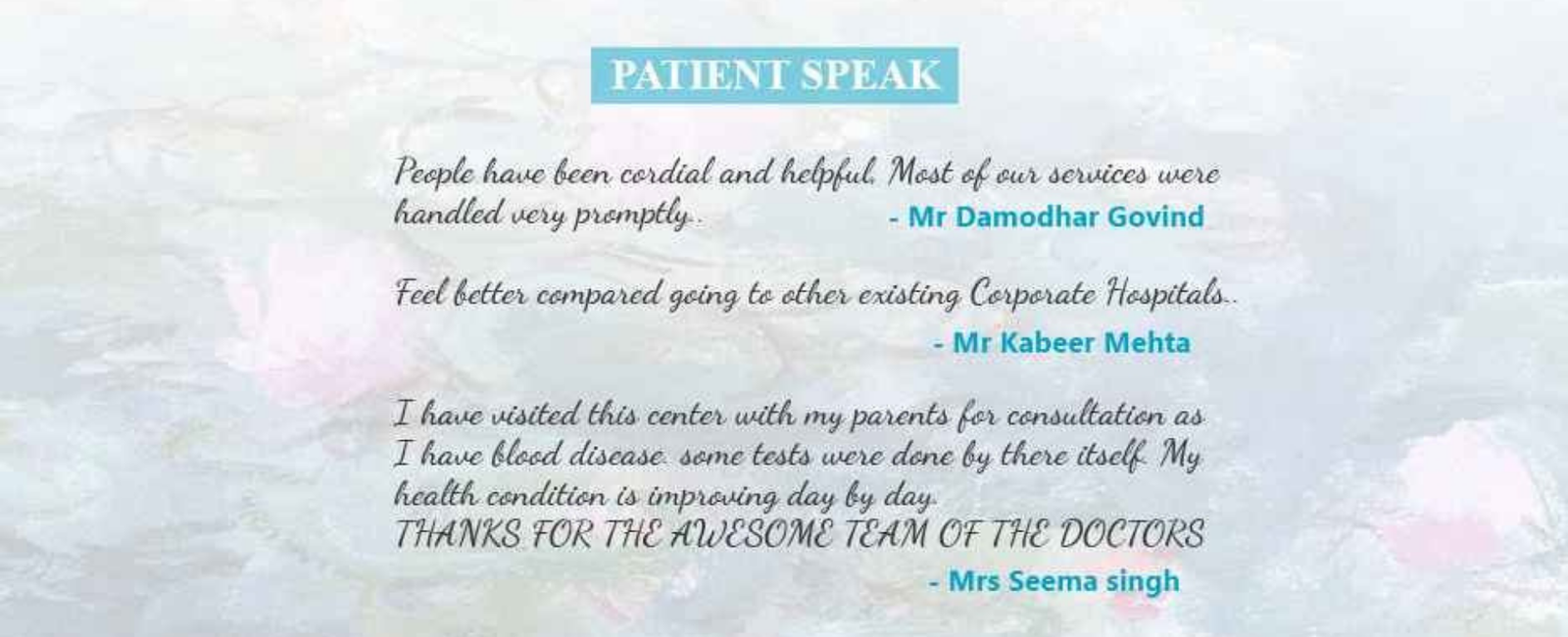 PATIENT SPEAK

People have been cordial and helpful. Most of our services were handled very promptly..

- Mr Damodhar Govind

Feel better compared going to other existing Corporate Hospitals..

- Mr Kabeer Mehta

I have visited this center with my parents for consultation as I have blood disease. some tests were done by there itself. My health condition is improving day by day.
THANKS FOR THE AWESOME TEAM OF THE DOCTORS

- Mrs Seema singh